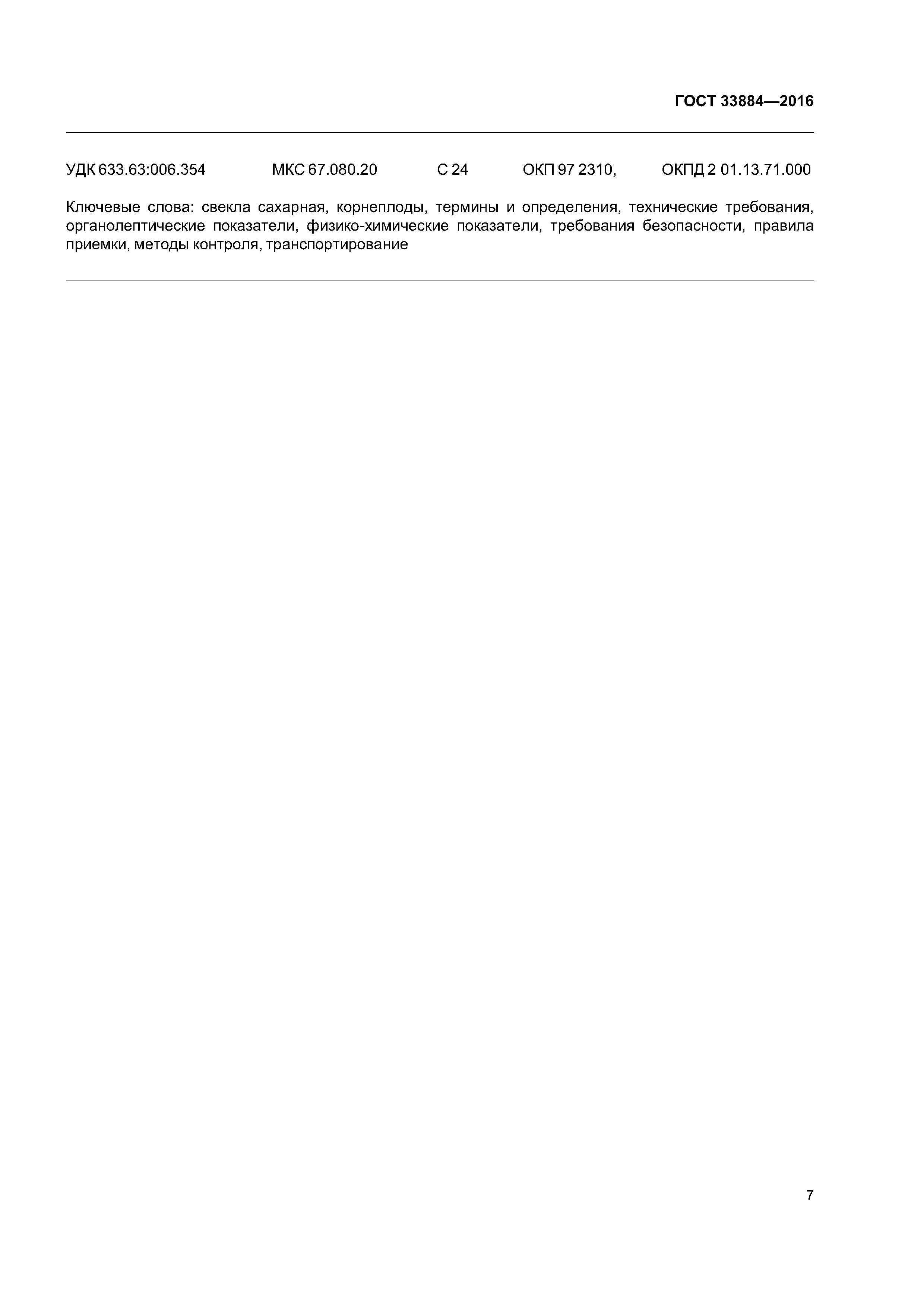 ГОСТ 33884—2016

УДК 633.63:006.354 МКС 67.080.20 С 24 ОКП 97 2310, ОКПД 2 01.13.71.000

Ключевые слова: свекла сахарная, корнеплоды, термины и определения, технические требования, органолептические показатели, физико-химические показатели, требования безопасности, правила приемки, методы контроля, транспортирование

7